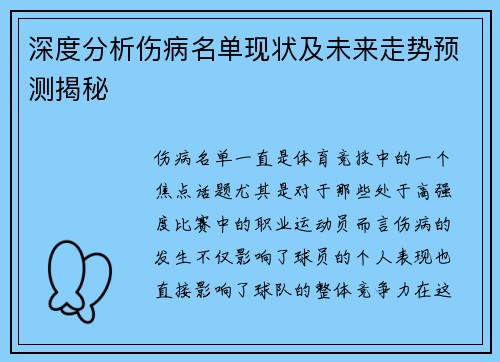 深度分析伤病名单现状及未来走势预测揭秘

伤病名单一直是体育竞技中的一个焦点话题尤其是对于那些处于高强度比赛中的职业运动员而言伤病的发生不仅影响了球员的个人表现也直接影响了球队的整体竞争力在这